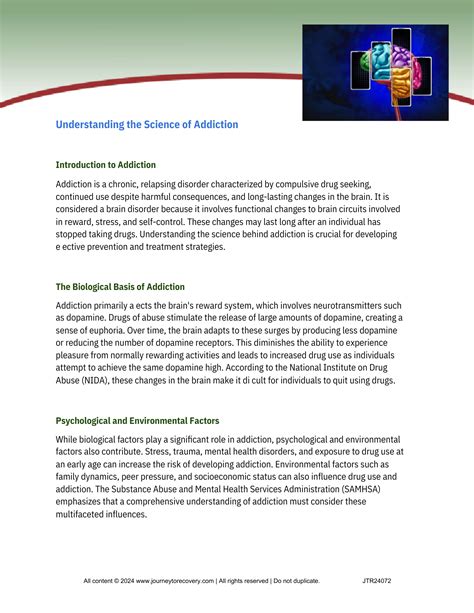 Understanding the Science of Addiction

Introduction to Addiction

Addiction is a chronic, relapsing disorder characterized by compulsive drug seeking, continued use despite harmful consequences, and long-lasting changes in the brain. It is considered a brain disorder because it involves functional changes to brain circuits involved in reward, stress, and self-control. These changes may last long after an individual has stopped taking drugs. Understanding the science behind addiction is crucial for developing e ective prevention and treatment strategies.

The Biological Basis of Addiction

Addiction primarily a ects the brain's reward system, which involves neurotransmitters such as dopamine. Drugs of abuse stimulate the release of large amounts of dopamine, creating a sense of euphoria. Over time, the brain adapts to these surges by producing less dopamine or reducing the number of dopamine receptors. This diminishes the ability to experience pleasure from normally rewarding activities and leads to increased drug use as individuals attempt to achieve the same dopamine high. According to the National Institute on Drug Abuse (NIDA), these changes in the brain make it di cult for individuals to quit using drugs.

Psychological and Environmental Factors

While biological factors play a significant role in addiction, psychological and environmental factors also contribute. Stress, trauma, mental health disorders, and exposure to drug use at an early age can increase the risk of developing addiction. Environmental factors such as family dynamics, peer pressure, and socioeconomic status can also influence drug use and addiction. The Substance Abuse and Mental Health Services Administration (SAMHSA) emphasizes that a comprehensive understanding of addiction must consider these multifaceted influences.

All content © 2024 www.journeytorecovery.com | All rights reserved | Do not duplicate. JTR24072